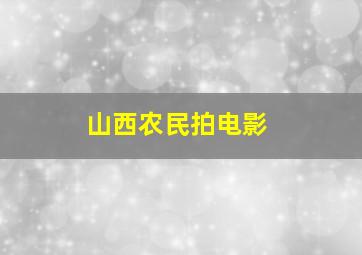 山西农民拍电影